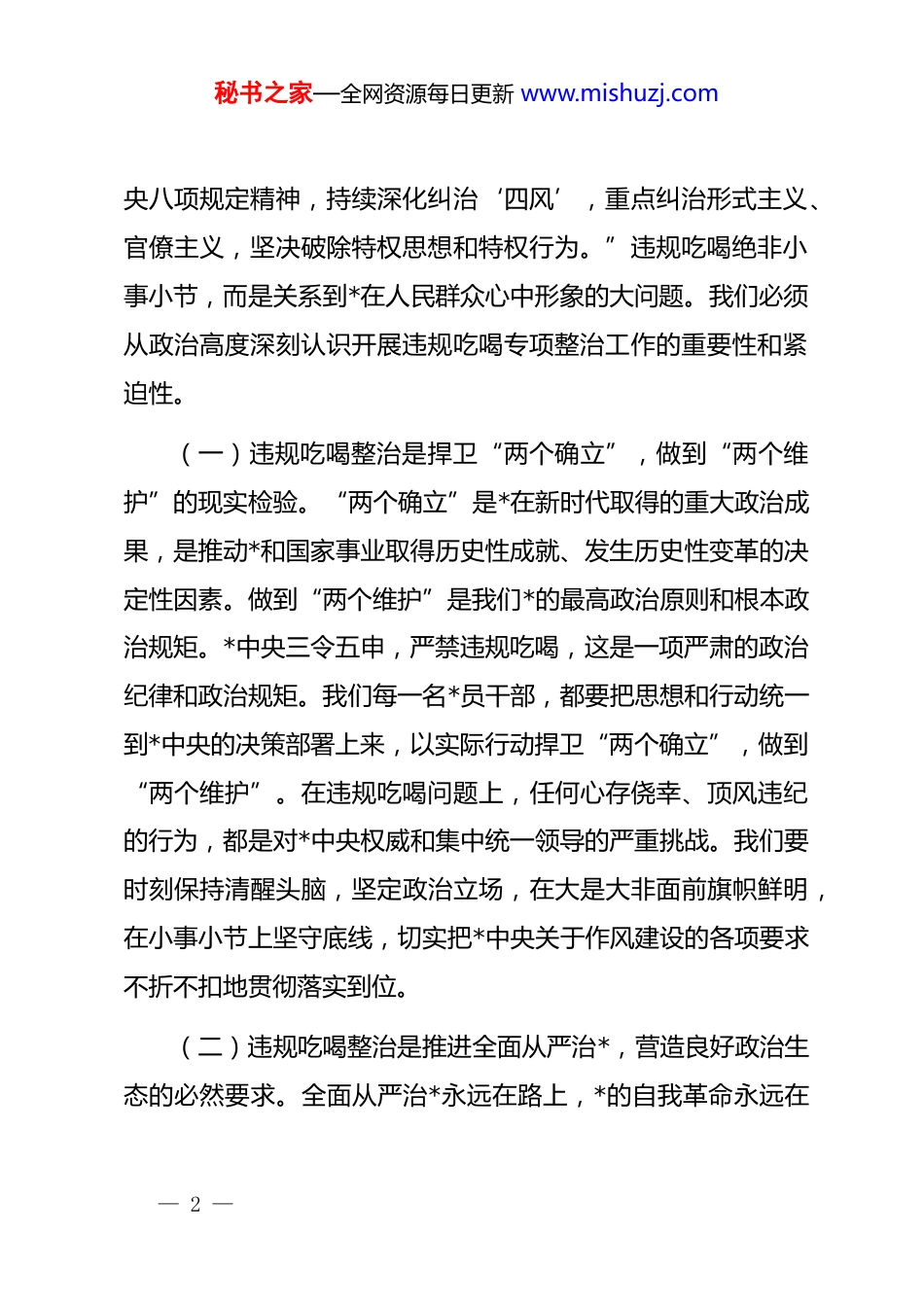 秘书之家—全网资源每日更新 www.mishuzj.com

央八项规定精神，持续深化纠治‘四风’，重点纠治形式主义、官僚主义，坚决破除特权思想和特权行为。”违规吃喝绝非小事小节，而是关系到*在人民群众心中形象的大问题。我们必须从政治高度深刻认识开展违规吃喝专项整治工作的重要性和紧迫性。

（一）违规吃喝整治是捍卫“两个确立”，做到“两个维护”的现实检验。“两个确立”是*在新时代取得的重大政治成果，是推动*和国家事业取得历史性成就、发生历史性变革的决定性因素。做到“两个维护”是我们*的最高政治原则和根本政治规矩。*中央三令五申，严禁违规吃喝，这是一项严肃的政治纪律和政治规矩。我们每一名*员干部，都要把思想和行动统一到*中央的决策部署上来，以实际行动捍卫“两个确立”，做到“两个维护”。在违规吃喝问题上，任何心存侥幸、顶风违纪的行为，都是对*中央权威和集中统一领导的严重挑战。我们要时刻保持清醒头脑，坚定政治立场，在大是大非面前旗帜鲜明，在小事小节上坚守底线，切实把*中央关于作风建设的各项要求不折不扣地贯彻落实到位。

（二）违规吃喝整治是推进全面从严治*，营造良好政治生态的必然要求。全面从严治*永远在路上，*的自我革命永远在

— 2 —